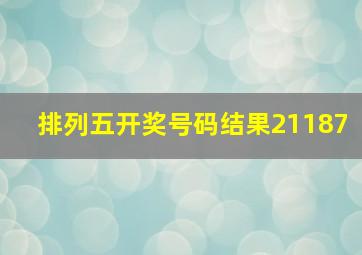 排列五开奖号码结果21187